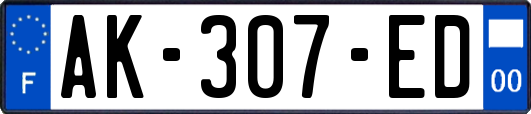 F

AK-307-ED

00